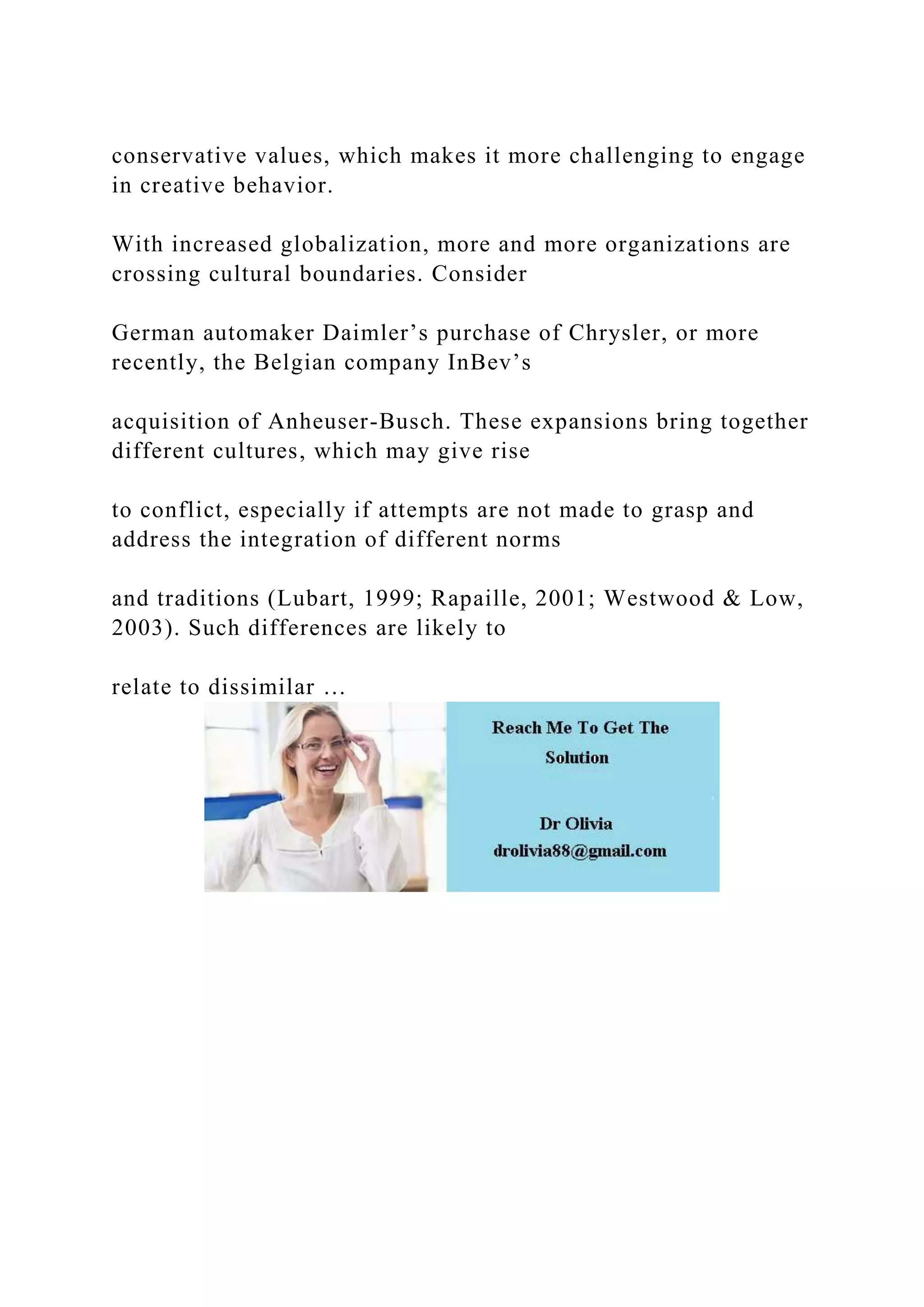 conservative values, which makes it more challenging to engage in creative behavior.

With increased globalization, more and more organizations are crossing cultural boundaries. Consider

German automaker Daimler’s purchase of Chrysler, or more recently, the Belgian company InBev’s

acquisition of Anheuser-Busch. These expansions bring together different cultures, which may give rise

to conflict, especially if attempts are not made to grasp and address the integration of different norms

and traditions (Lubart, 1999; Rapaille, 2001; Westwood & Low, 2003). Such differences are likely to

relate to dissimilar …

Reach Me To Get The Solution

Dr Olivia
drolivia88@gmail.com